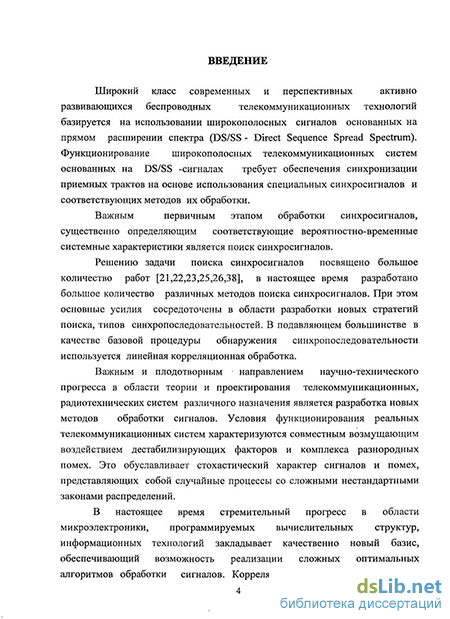 ВВЕДЕНИЕ

Широкий класс современных и перспективных активно развивающихся беспроводных телекоммуникационных технологий базируется на использовании широкополосных сигналов основанных на прямом расширении спектра (DS/SS - Direct Sequence Spread Spectrum). Функционирование широкополосных телекоммуникационных систем основанных на DS/SS -сигналах требует обеспечения синхронизации приемных трактов на основе использования специальных синхросигналов и соответствующих методов их обработки.

Важным первичным этапом обработки синхросигналов, существенно определяющим соответствующие вероятностно-временные системные характеристики является поиск синхросигналов.

Решению задачи поиска синхросигналов посвящено большое количество работ [21,22,23,25,26,38], в настоящее время разработано большое количество различных методов поиска синхросигналов. При этом основные усилия сосредоточены в области разработки новых стратегий поиска, типов синхропоследовательностей. В подавляющем большинстве в качестве базовой процедуры обнаружения синхропоследовательности используется линейная корреляционная обработка.

Важным и плодотворным направлением научно-технического прогресса в области теории и проектирования телекоммуникационных, радиотехнических систем различного назначения является разработка новых методов обработки сигналов. Условия функционирования реальных телекоммуникационных систем характеризуются совместным возмущающим воздействием дестабилизирующих факторов и комплекса разнородных помех. Это обуславливает стохастический характер сигналов и помех, представляющих собой случайные процессы со сложными нестандартными законами распределений.

В настоящее время стремительный прогресс в области микроэлектроники, программируемых вычислительных структур, информационных технологий закладывает качественно новый базис, обеспечивающий возможность реализации сложных оптимальных алгоритмов обработки сигналов. Корреля

4

dsLib.net
библиотека диссертаций